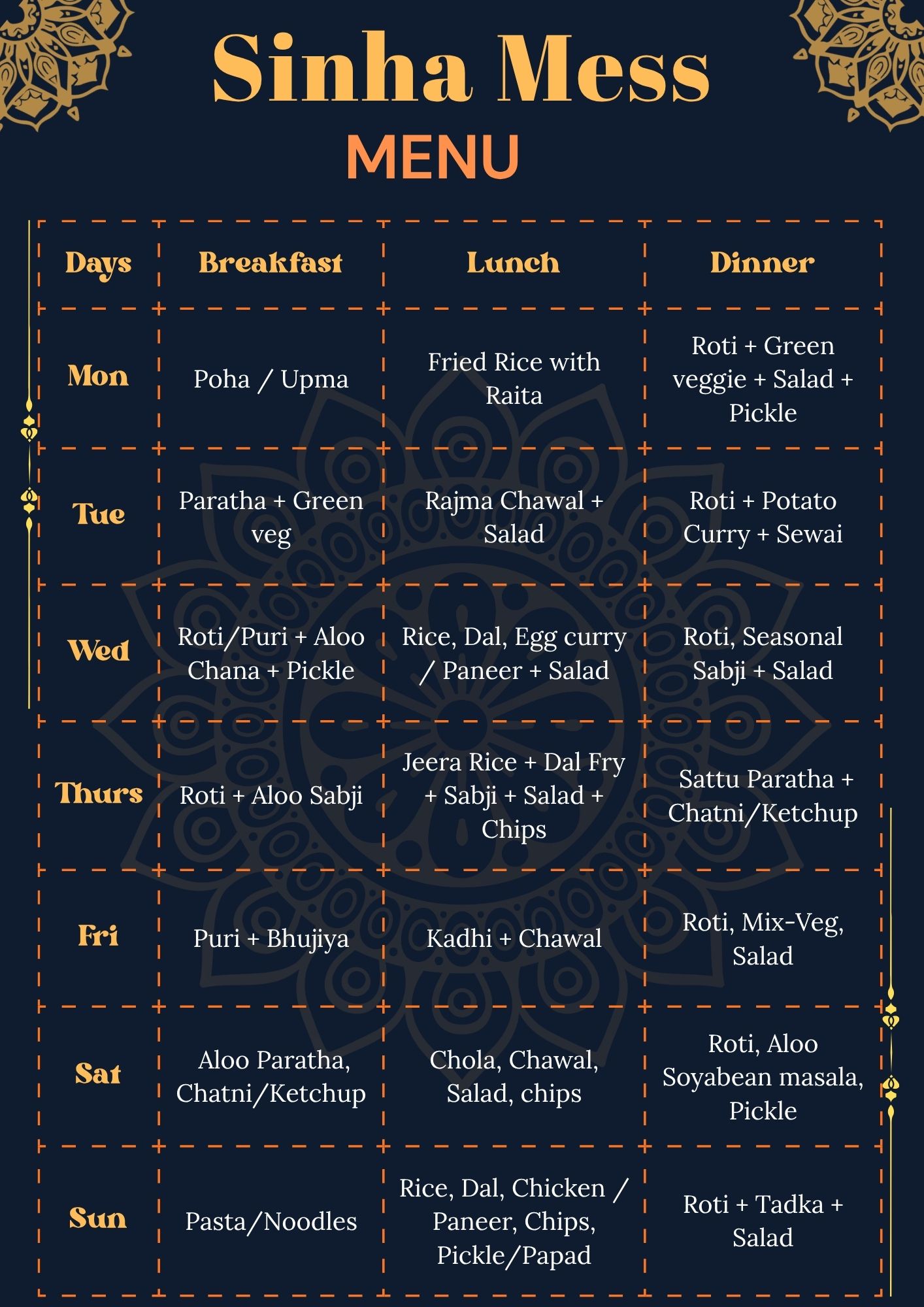 Sinha Mess
MENU

| Days | Breakfast | Lunch | Dinner |
|---|---|---|---|
| Mon | Poha / Upma | Fried Rice with Raita | Roti + Green veggie + Salad + Pickle |
| Tue | Paratha + Green veg | Rajma Chawal + Salad | Roti + Potato Curry + Sewai |
| Wed | Roti/Puri + Aloo Chana + Pickle | Rice, Dal, Egg curry / Paneer + Salad | Roti, Seasonal Sabji + Salad |
| Thurs | Roti + Aloo Sabji | Jeera Rice + Dal Fry + Sabji + Salad + Chips | Sattu Paratha + Chatni/Ketchup |
| Fri | Puri + Bhujiya | Kadhi + Chawal | Roti, Mix-Veg, Salad |
| Sat | Aloo Paratha, Chatni/Ketchup | Chola, Chawal, Salad, chips | Roti, Aloo Soyabean masala, Pickle |
| Sun | Pasta/Noodles | Rice, Dal, Chicken / Paneer, Chips, Pickle/Papad | Roti + Tadka + Salad |